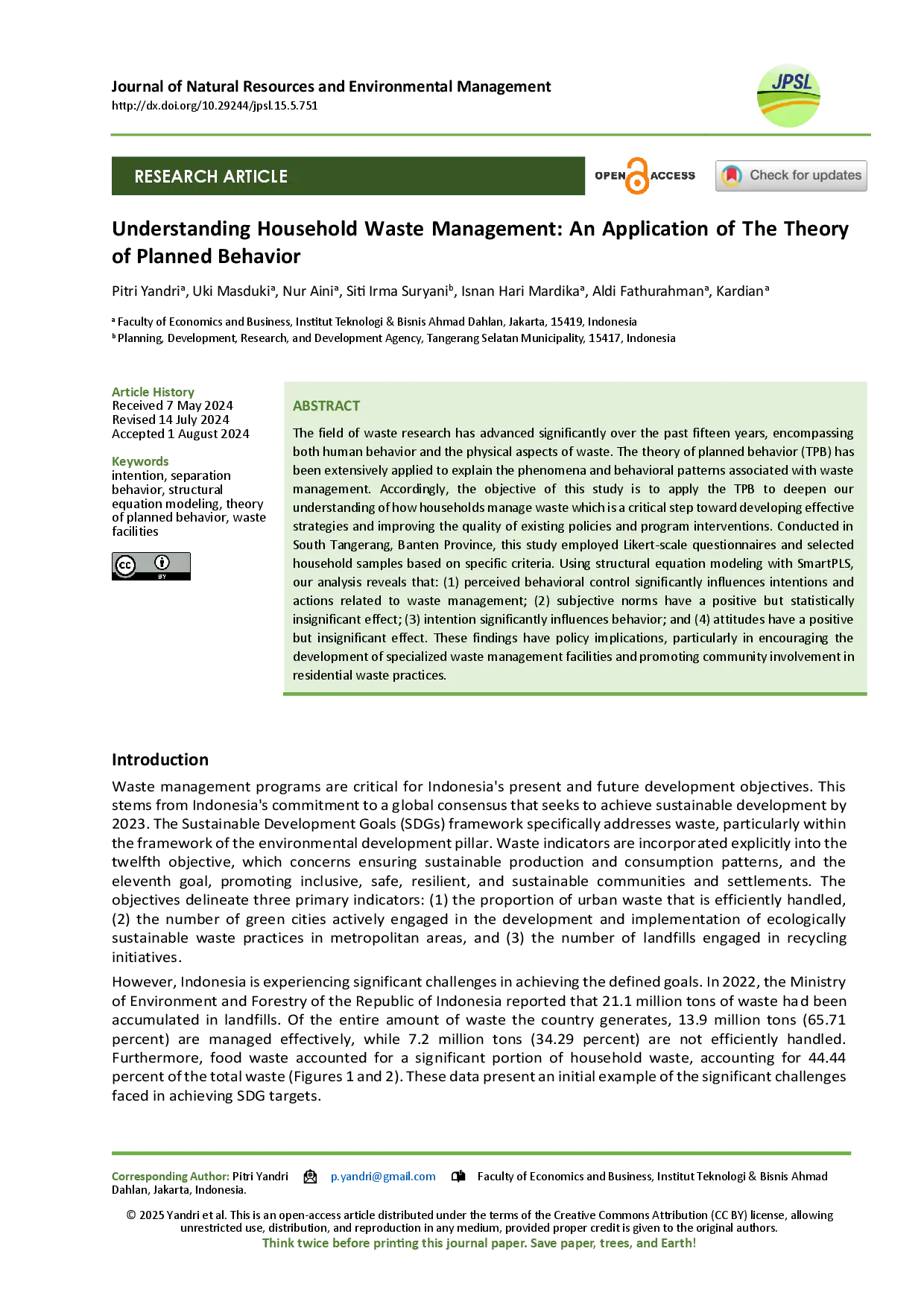 Journal of Natural Resources and Environmental Management
http://dx.doi.org/10.29244/jpsl.15.5.751

JPSL

RESEARCH ARTICLE

OPEN ACCESS

Check for updates

Understanding Household Waste Management: An Application of The Theory of Planned Behavior

Pitri Yandri$^a$, Uki Masduki$^a$, Nur Aini$^a$, Siti Irma Suryani$^b$, Isnan Hari Mardika$^a$, Aldi Fathurahman$^a$, Kardian$^a$

$^a$ Faculty of Economics and Business, Institut Teknologi & Bisnis Ahmad Dahlan, Jakarta, 15419, Indonesia
$^b$ Planning, Development, Research, and Development Agency, Tangerang Selatan Municipality, 15417, Indonesia

Article History
Received 7 May 2024
Revised 14 July 2024
Accepted 1 August 2024

Keywords
intention, separation behavior, structural equation modeling, theory of planned behavior, waste facilities

BY

ABSTRACT

The field of waste research has advanced significantly over the past fifteen years, encompassing both human behavior and the physical aspects of waste. The theory of planned behavior (TPB) has been extensively applied to explain the phenomena and behavioral patterns associated with waste management. Accordingly, the objective of this study is to apply the TPB to deepen our understanding of how households manage waste which is a critical step toward developing effective strategies and improving the quality of existing policies and program interventions. Conducted in South Tangerang, Banten Province, this study employed Likert-scale questionnaires and selected household samples based on specific criteria. Using structural equation modeling with SmartPLS, our analysis reveals that: (1) perceived behavioral control significantly influences intentions and actions related to waste management; (2) subjective norms have a positive but statistically insignificant effect; (3) intention significantly influences behavior; and (4) attitudes have a positive but insignificant effect. These findings have policy implications, particularly in encouraging the development of specialized waste management facilities and promoting community involvement in residential waste practices.

Introduction

Waste management programs are critical for Indonesia's present and future development objectives. This stems from Indonesia's commitment to a global consensus that seeks to achieve sustainable development by 2023. The Sustainable Development Goals (SDGs) framework specifically addresses waste, particularly within the framework of the environmental development pillar. Waste indicators are incorporated explicitly into the twelfth objective, which concerns ensuring sustainable production and consumption patterns, and the eleventh goal, promoting inclusive, safe, resilient, and sustainable communities and settlements. The objectives delineate three primary indicators: (1) the proportion of urban waste that is efficiently handled, (2) the number of green cities actively engaged in the development and implementation of ecologically sustainable waste practices in metropolitan areas, and (3) the number of landfills engaged in recycling initiatives.

However, Indonesia is experiencing significant challenges in achieving the defined goals. In 2022, the Ministry of Environment and Forestry of the Republic of Indonesia reported that 21.1 million tons of waste had been accumulated in landfills. Of the entire amount of waste the country generates, 13.9 million tons (65.71 percent) are managed effectively, while 7.2 million tons (34.29 percent) are not efficiently handled. Furthermore, food waste accounted for a significant portion of household waste, accounting for 44.44 percent of the total waste (Figures 1 and 2). These data present an initial example of the significant challenges faced in achieving SDG targets.

Corresponding Author: Pitri Yandri p.yandri@gmail.com Faculty of Economics and Business, Institut Teknologi & Bisnis Ahmad Dahlan, Jakarta, Indonesia.

© 2025 Yandri et al. This is an open-access article distributed under the terms of the Creative Commons Attribution (CC BY) license, allowing unrestricted use, distribution, and reproduction in any medium, provided proper credit is given to the original authors.
Think twice before printing this journal paper. Save paper, trees, and Earth!